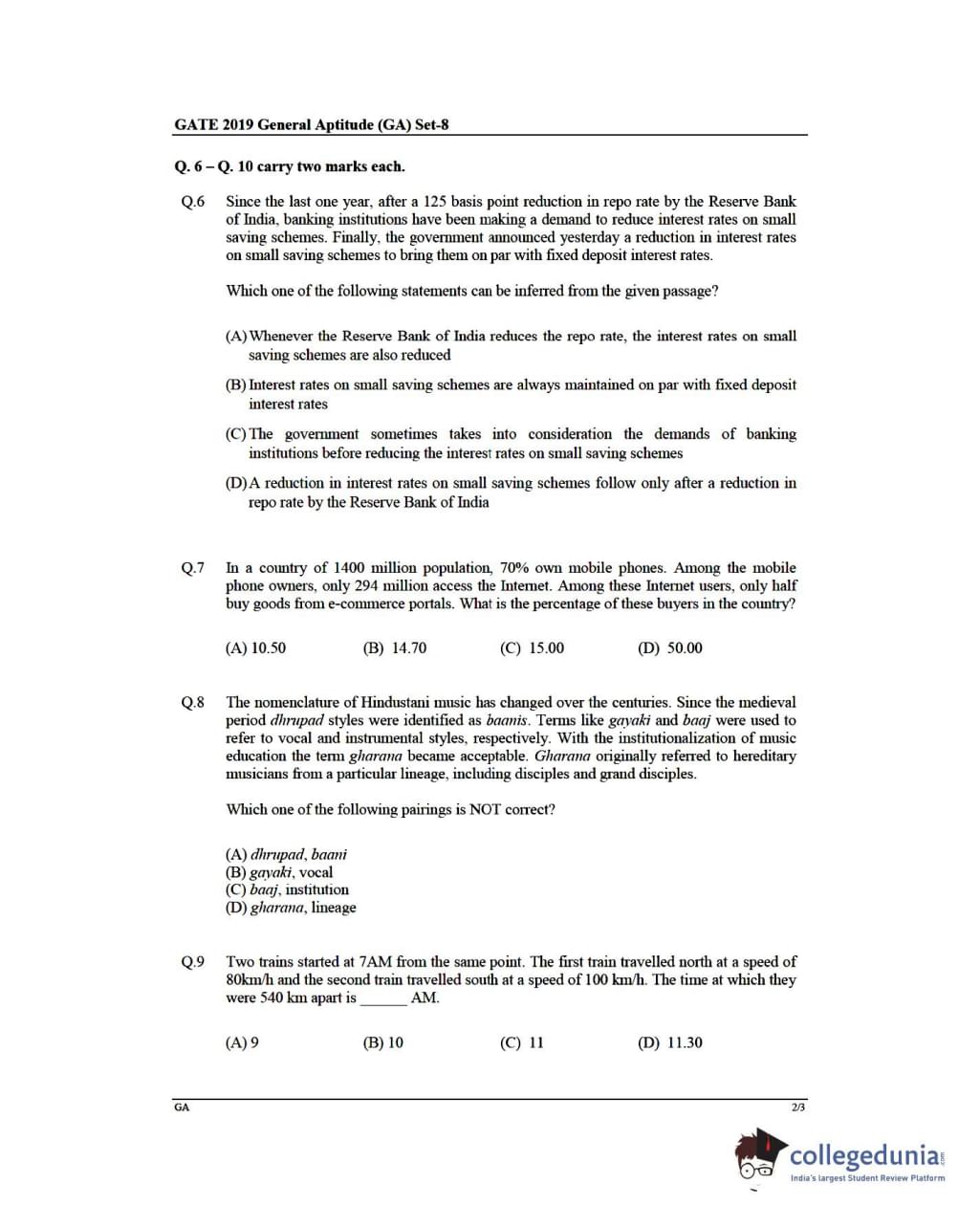 GATE 2019 General Aptitude (GA) Set-8

Q. 6 – Q. 10 carry two marks each.

Q.6 Since the last one year, after a 125 basis point reduction in repo rate by the Reserve Bank of India, banking institutions have been making a demand to reduce interest rates on small saving schemes. Finally, the government announced yesterday a reduction in interest rates on small saving schemes to bring them on par with fixed deposit interest rates.

Which one of the following statements can be inferred from the given passage?

(A) Whenever the Reserve Bank of India reduces the repo rate, the interest rates on small saving schemes are also reduced

(B) Interest rates on small saving schemes are always maintained on par with fixed deposit interest rates

(C) The government sometimes takes into consideration the demands of banking institutions before reducing the interest rates on small saving schemes

(D) A reduction in interest rates on small saving schemes follow only after a reduction in repo rate by the Reserve Bank of India

Q.7 In a country of 1400 million population, 70% own mobile phones. Among the mobile phone owners, only 294 million access the Internet. Among these Internet users, only half buy goods from e-commerce portals. What is the percentage of these buyers in the country?

(A) 10.50 (B) 14.70 (C) 15.00 (D) 50.00

Q.8 The nomenclature of Hindustani music has changed over the centuries. Since the medieval period dhrupad styles were identified as baanis. Terms like gayaki and baaj were used to refer to vocal and instrumental styles, respectively. With the institutionalization of music education the term gharana became acceptable. Gharana originally referred to hereditary musicians from a particular lineage, including disciples and grand disciples.

Which one of the following pairings is NOT correct?

(A) dhrupad, baani
(B) gayaki, vocal
(C) baaj, institution
(D) gharana, lineage

Q.9 Two trains started at 7AM from the same point. The first train travelled north at a speed of 80km/h and the second train travelled south at a speed of 100 km/h. The time at which they were 540 km apart is ______ AM.

(A) 9 (B) 10 (C) 11 (D) 11.30

GA 2/3

collegedunia.com
India's largest Student Review Platform